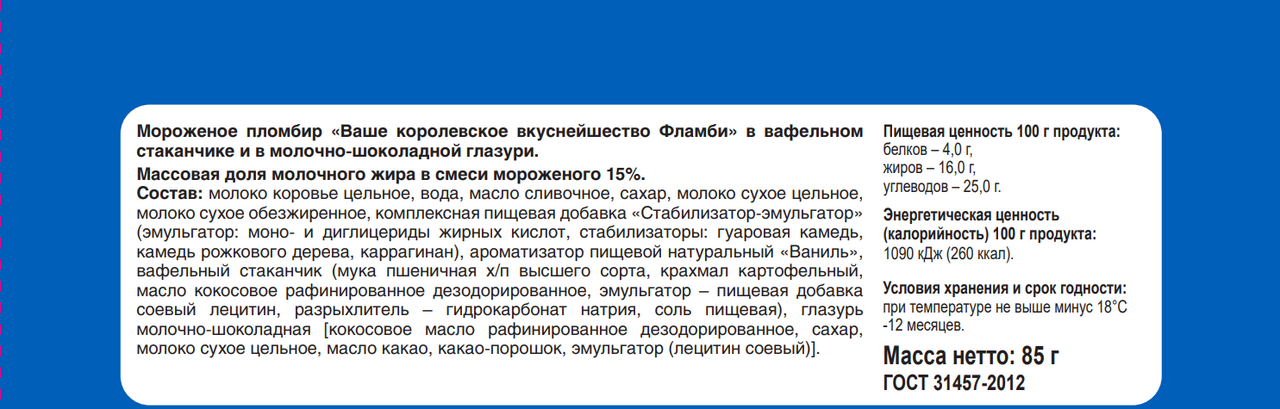 Мороженое пломбир «Ваше королевское вкуснейшество Фламби» в вафельном стаканчике и в молочно-шоколадной глазури.

Массовая доля молочного жира в смеси мороженого 15%.

Состав: молоко коровье цельное, вода, масло сливочное, сахар, молоко сухое цельное, молоко сухое обезжиренное, комплексная пищевая добавка «Стабилизатор-эмульгатор» (эмульгатор: моно- и диглицериды жирных кислот, стабилизаторы: гуаровая камедь, камедь рожкового дерева, каррагинан), ароматизатор пищевой натуральный «Ваниль», вафельный стаканчик (мука пшеничная х/п высшего сорта, крахмал картофельный, масло кокосовое рафинированное дезодорированное, эмульгатор – пищевая добавка соевый лецитин, разрыхлитель – гидрокарбонат натрия, соль пищевая), глазурь молочно-шоколадная [кокосовое масло рафинированное дезодорированное, сахар, молоко сухое цельное, масло какао, какао-порошок, эмульгатор (лецитин соевый)].

Пищевая ценность 100 г продукта:
белков – 4,0 г,
жиров – 16,0 г,
углеводов – 25,0 г.

Энергетическая ценность (калорийность) 100 г продукта:
1090 кДж (260 ккал).

Условия хранения и срок годности:
при температуре не выше минус 18°С -12 месяцев.

Масса нетто: 85 г
ГОСТ 31457-2012